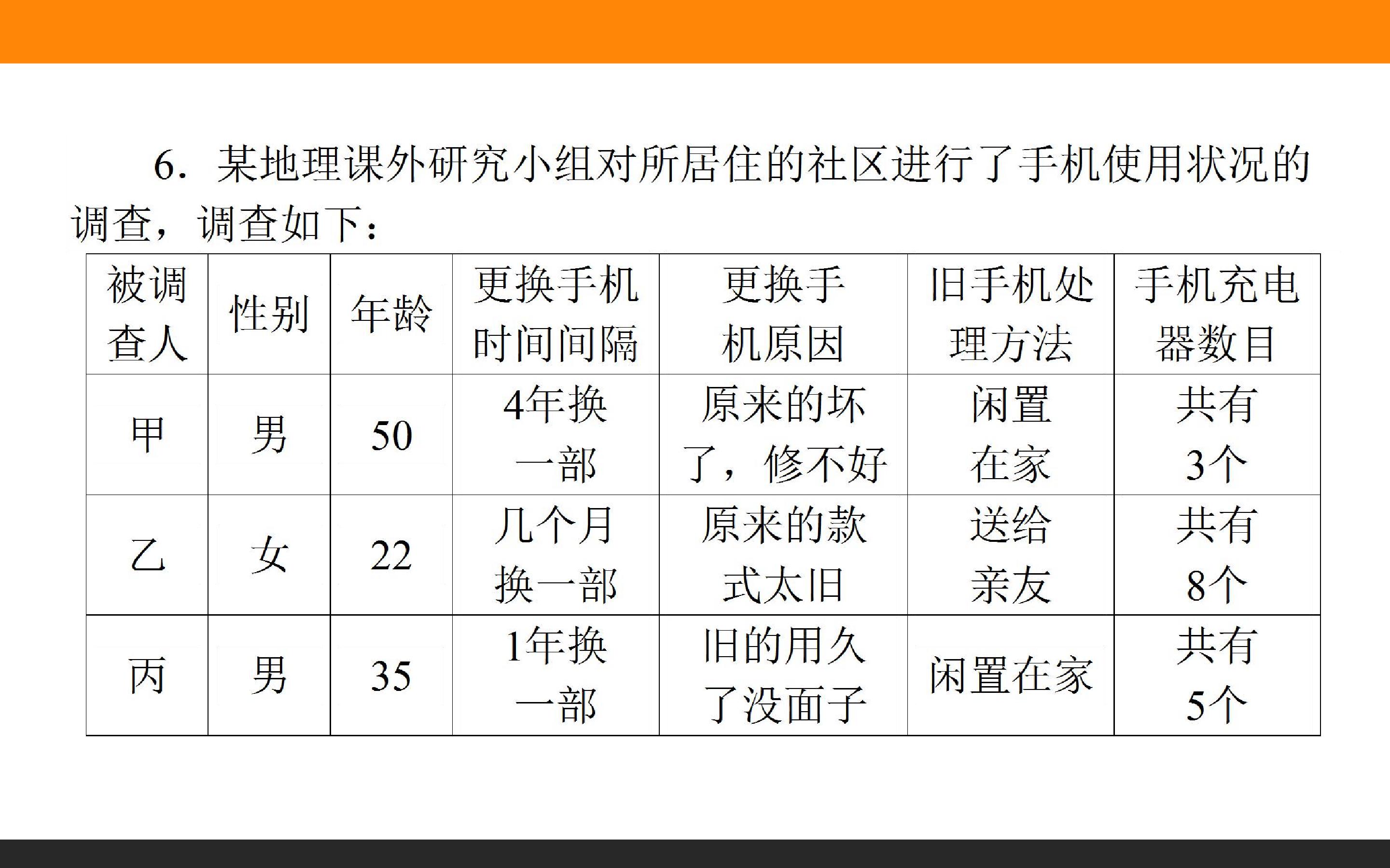 6.某地理课外研究小组对所居住的社区进行了手机使用状况的调查，调查如下：

| 被调查人 | 性别 | 年龄 | 更换手机时间间隔 | 更换手机原因 | 旧手机处理方法 | 手机充电器数目 |
|---|---|---|---|---|---|---|
| 甲 | 男 | 50 | 4年换一部 | 原来的坏了，修不好 | 闲置在家 | 共有3个 |
| 乙 | 女 | 22 | 几个月换一部 | 原来的款式太旧 | 送给亲友 | 共有8个 |
| 丙 | 男 | 35 | 1年换一部 | 旧的用久了没面子 | 闲置在家 | 共有5个 |